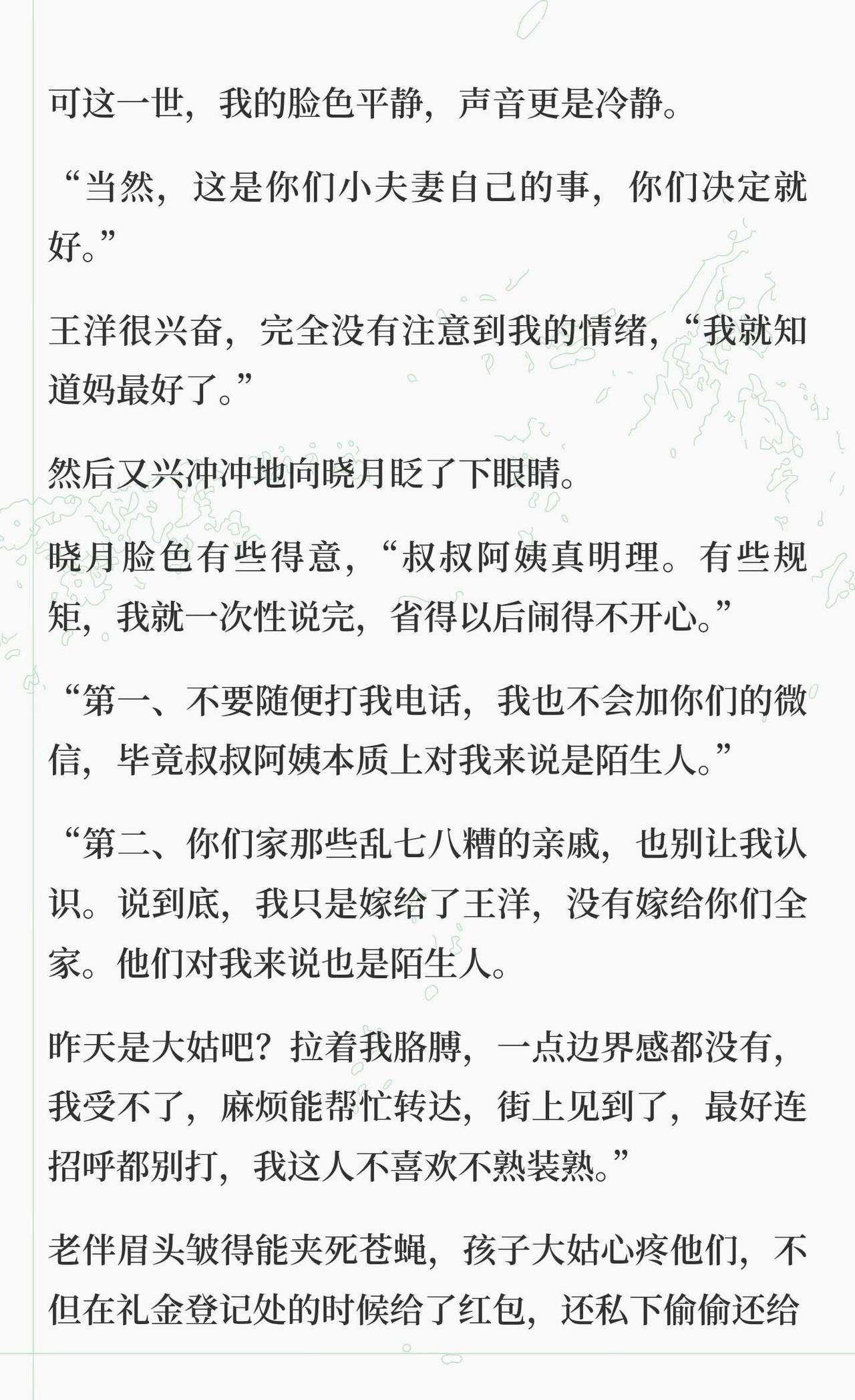 可这一世，我的脸色平静，声音更是冷静。

“当然，这是你们小夫妻自己的事，你们决定就好。”

王洋很兴奋，完全没有注意到我的情绪，“我就知道妈最好了。”

然后又兴冲冲地向晓月眨了下眼睛。

晓月脸色有些得意，“叔叔阿姨真明理。有些规矩，我就一次性说完，省得以后闹得不开心。”

“第一、不要随便打我电话，我也不会加你们的微信，毕竟叔叔阿姨本质上对我来说是陌生人。”

“第二、你们家那些乱七八糟的亲戚，也别让我认识。说到底，我只是嫁给了王洋，没有嫁给你们全家。他们对我来说也是陌生人。

昨天是大姑吧？拉着我胳膊，一点边界感都没有，我受不了，麻烦能帮忙转达，街上见到了，最好连招呼都别打，我这人不喜欢不熟装熟。”

老伴眉头皱得能夹死苍蝇，孩子大姑心疼他们，不但在礼金登记处的时候给了红包，还私下偷偷还给